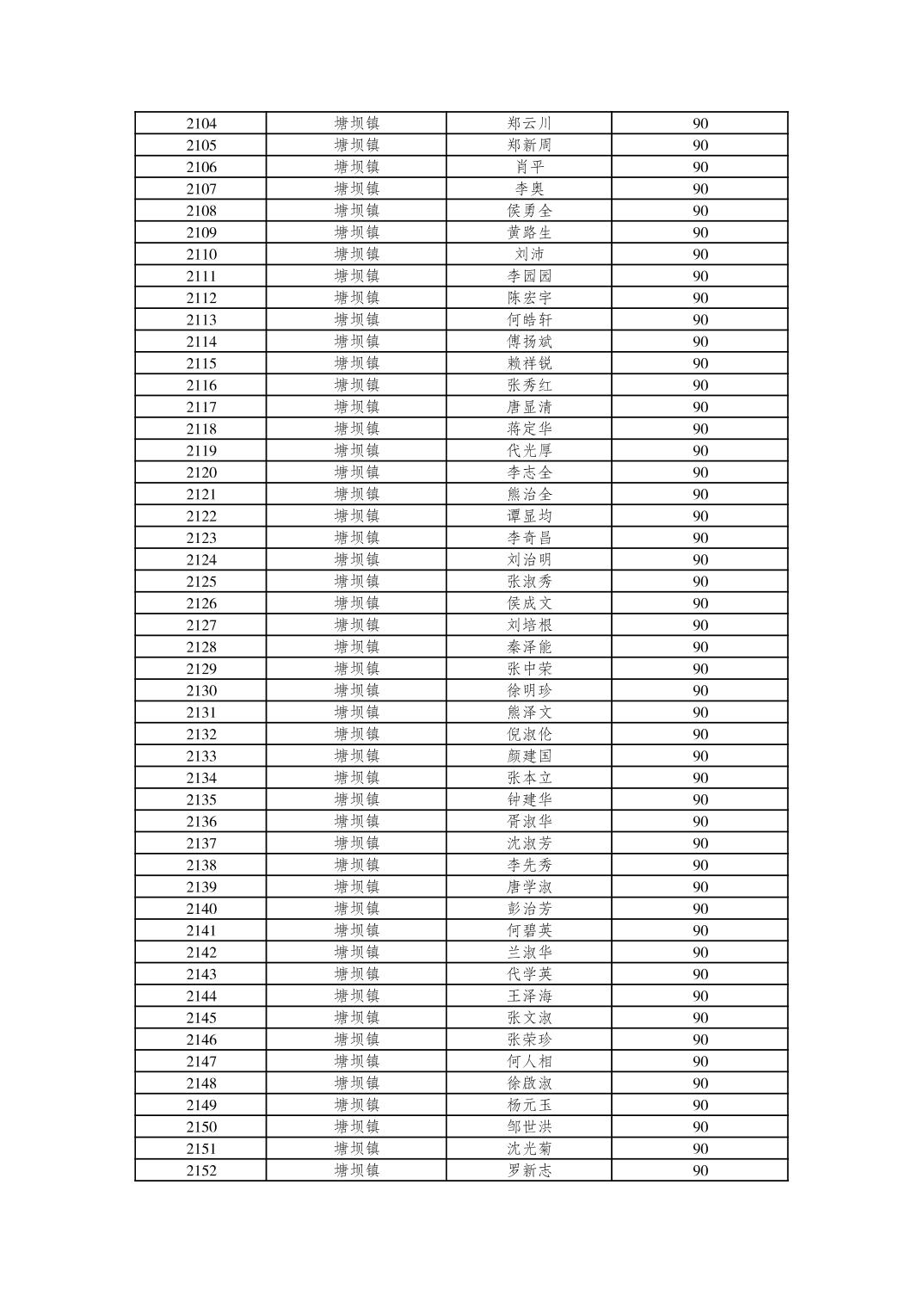 | 2104 | 塘坝镇 | 郑云川 | 90 |
|---|---|---|---|
| 2105 | 塘坝镇 | 郑新周 | 90 |
| 2106 | 塘坝镇 | 肖平 | 90 |
| 2107 | 塘坝镇 | 李奥 | 90 |
| 2108 | 塘坝镇 | 侯勇全 | 90 |
| 2109 | 塘坝镇 | 黄路生 | 90 |
| 2110 | 塘坝镇 | 刘沛 | 90 |
| 2111 | 塘坝镇 | 李园园 | 90 |
| 2112 | 塘坝镇 | 陈宏宇 | 90 |
| 2113 | 塘坝镇 | 何皓轩 | 90 |
| 2114 | 塘坝镇 | 傅扬斌 | 90 |
| 2115 | 塘坝镇 | 赖祥锐 | 90 |
| 2116 | 塘坝镇 | 张秀红 | 90 |
| 2117 | 塘坝镇 | 唐显清 | 90 |
| 2118 | 塘坝镇 | 蒋定华 | 90 |
| 2119 | 塘坝镇 | 代光厚 | 90 |
| 2120 | 塘坝镇 | 李志全 | 90 |
| 2121 | 塘坝镇 | 熊治全 | 90 |
| 2122 | 塘坝镇 | 谭显均 | 90 |
| 2123 | 塘坝镇 | 李奇昌 | 90 |
| 2124 | 塘坝镇 | 刘治明 | 90 |
| 2125 | 塘坝镇 | 张淑秀 | 90 |
| 2126 | 塘坝镇 | 侯成文 | 90 |
| 2127 | 塘坝镇 | 刘培根 | 90 |
| 2128 | 塘坝镇 | 秦泽能 | 90 |
| 2129 | 塘坝镇 | 张中荣 | 90 |
| 2130 | 塘坝镇 | 徐明珍 | 90 |
| 2131 | 塘坝镇 | 熊泽文 | 90 |
| 2132 | 塘坝镇 | 倪淑伦 | 90 |
| 2133 | 塘坝镇 | 颜建国 | 90 |
| 2134 | 塘坝镇 | 张本立 | 90 |
| 2135 | 塘坝镇 | 钟建华 | 90 |
| 2136 | 塘坝镇 | 胥淑华 | 90 |
| 2137 | 塘坝镇 | 沈淑芳 | 90 |
| 2138 | 塘坝镇 | 李先秀 | 90 |
| 2139 | 塘坝镇 | 唐学淑 | 90 |
| 2140 | 塘坝镇 | 彭治芳 | 90 |
| 2141 | 塘坝镇 | 何碧英 | 90 |
| 2142 | 塘坝镇 | 兰淑华 | 90 |
| 2143 | 塘坝镇 | 代学英 | 90 |
| 2144 | 塘坝镇 | 王泽海 | 90 |
| 2145 | 塘坝镇 | 张文淑 | 90 |
| 2146 | 塘坝镇 | 张荣珍 | 90 |
| 2147 | 塘坝镇 | 何人相 | 90 |
| 2148 | 塘坝镇 | 徐啟淑 | 90 |
| 2149 | 塘坝镇 | 杨元玉 | 90 |
| 2150 | 塘坝镇 | 邹世洪 | 90 |
| 2151 | 塘坝镇 | 沈光菊 | 90 |
| 2152 | 塘坝镇 | 罗新志 | 90 |